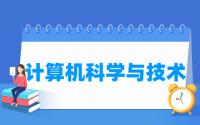 计算机科学与技术